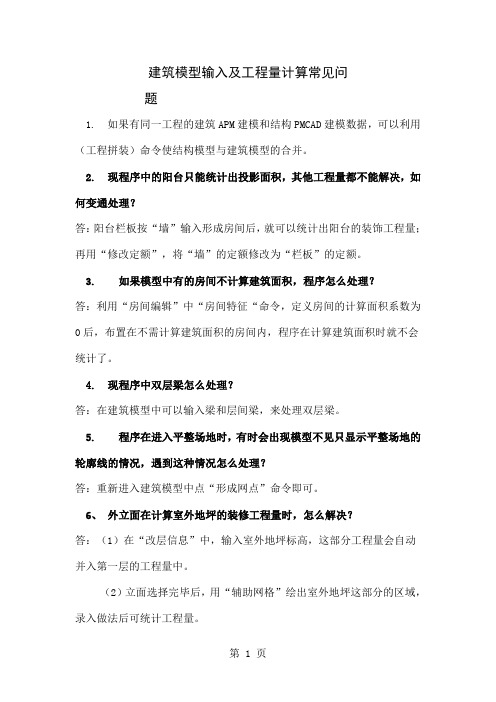 建筑模型输入及工程量计算常见问题

1. 如果有同一工程的建筑 APM 建模和结构 PMCAD 建模数据，可以利用（工程拼装）命令使结构模型与建筑模型的合并。

2. 现程序中的阳台只能统计出投影面积，其他工程量都不能解决，如何变通处理？

答：阳台栏板按“墙”输入形成房间后，就可以统计出阳台的装饰工程量；再用“修改定额”，将“墙”的定额修改为“栏板”的定额。

3. 如果模型中有的房间不计算建筑面积，程序怎么处理？

答：利用“房间编辑”中“房间特征“命令，定义房间的计算面积系数为 0 后，布置在不需计算建筑面积的房间内，程序在计算建筑面积时就不会统计了。

4. 现程序中双层梁怎么处理？

答：在建筑模型中可以输入梁和层间梁，来处理双层梁。

5. 程序在进入平整场地时，有时会出现模型不见只显示平整场地的轮廓线的情况，遇到这种情况怎么处理？

答：重新进入建筑模型中点“形成网点”命令即可。

6、 外立面在计算室外地坪的装修工程量时，怎么解决？

答：（1）在“改层信息”中，输入室外地坪标高，这部分工程量会自动并入第一层的工程量中。

（2）立面选择完毕后，用“辅助网格”绘出室外地坪这部分的区域，录入做法后可统计工程量。

第 1 页